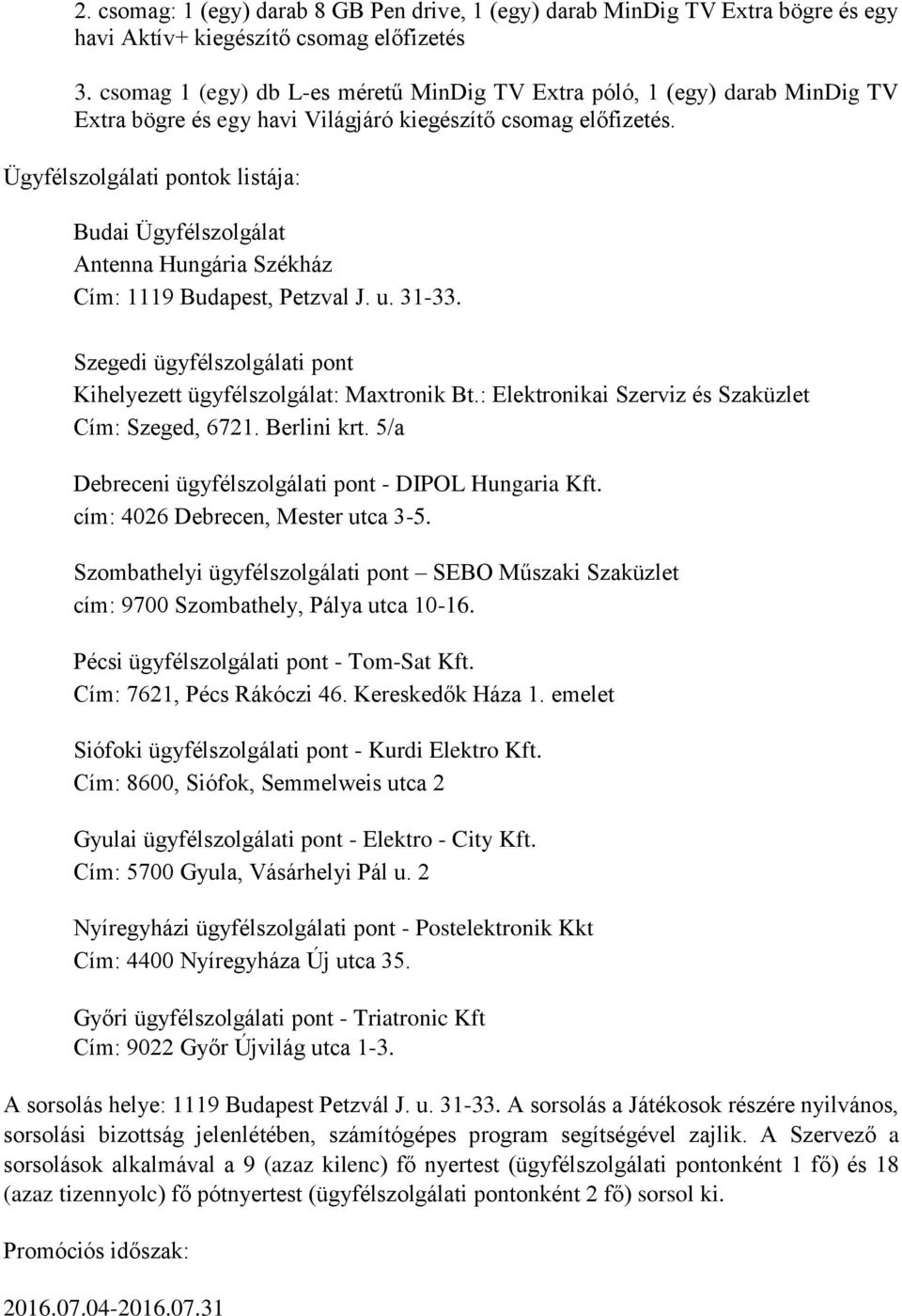 2. csomag: 1 (egy) darab 8 GB Pen drive, 1 (egy) darab MinDig TV Extra bögre és egy havi Aktív+ kiegészítő csomag előfizetés

3. csomag 1 (egy) db L-es méretű MinDig TV Extra póló, 1 (egy) darab MinDig TV Extra bögre és egy havi Világjáró kiegészítő csomag előfizetés.

Ügyfélszolgálati pontok listája:

Budai Ügyfélszolgálat
Antenna Hungária Székház
Cím: 1119 Budapest, Petzval J. u. 31-33.

Szegedi ügyfélszolgálati pont
Kihelyezett ügyfélszolgálat: Maxtronik Bt.: Elektronikai Szerviz és Szaküzlet
Cím: Szeged, 6721. Berlini krt. 5/a

Debreceni ügyfélszolgálati pont - DIPOL Hungaria Kft.
cím: 4026 Debrecen, Mester utca 3-5.

Szombathelyi ügyfélszolgálati pont – SEBO Műszaki Szaküzlet
cím: 9700 Szombathely, Pálya utca 10-16.

Pécsi ügyfélszolgálati pont - Tom-Sat Kft.
Cím: 7621, Pécs Rákóczi 46. Kereskedők Háza 1. emelet

Siófoki ügyfélszolgálati pont - Kurdi Elektro Kft.
Cím: 8600, Siófok, Semmelweis utca 2

Gyulai ügyfélszolgálati pont - Elektro - City Kft.
Cím: 5700 Gyula, Vásárhelyi Pál u. 2

Nyíregyházi ügyfélszolgálati pont - Postelektronik Kkt
Cím: 4400 Nyíregyháza Új utca 35.

Győri ügyfélszolgálati pont - Triatronic Kft
Cím: 9022 Győr Újvilág utca 1-3.

A sorsolás helye: 1119 Budapest Petzvál J. u. 31-33. A sorsolás a Játékosok részére nyilvános, sorsolási bizottság jelenlétében, számítógépes program segítségével zajlik. A Szervező a sorsolások alkalmával a 9 (azaz kilenc) fő nyertest (ügyfélszolgálati pontonként 1 fő) és 18 (azaz tizennyolc) fő pótnyertest (ügyfélszolgálati pontonként 2 fő) sorsol ki.

Promóciós időszak:

2016.07.04-2016.07.31